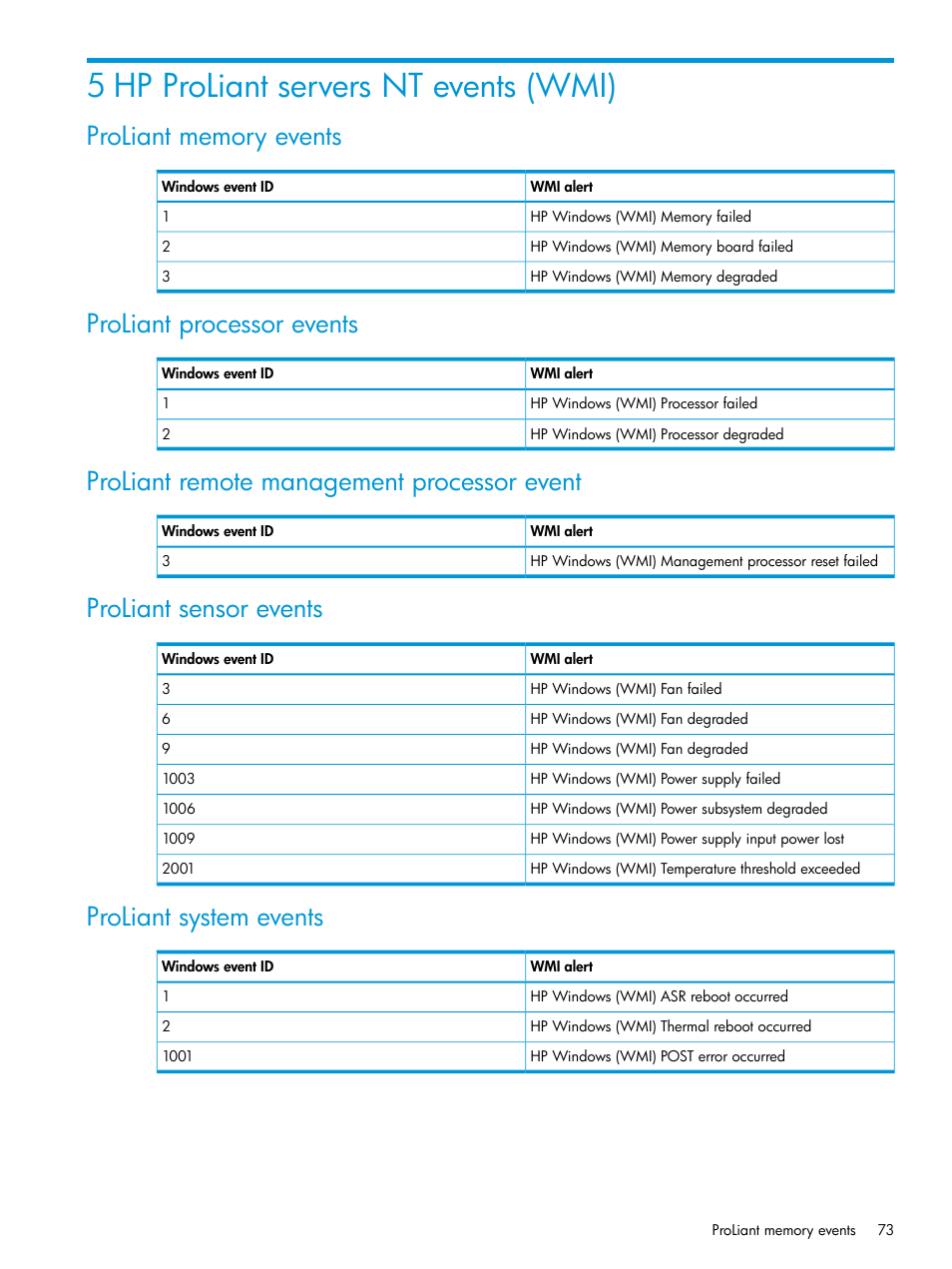 5 HP ProLiant servers NT events (WMI)

ProLiant memory events

| Windows event ID | WMI alert |
|---|---|
| 1 | HP Windows (WMI) Memory failed |
| 2 | HP Windows (WMI) Memory board failed |
| 3 | HP Windows (WMI) Memory degraded |

ProLiant processor events

| Windows event ID | WMI alert |
|---|---|
| 1 | HP Windows (WMI) Processor failed |
| 2 | HP Windows (WMI) Processor degraded |

ProLiant remote management processor event

| Windows event ID | WMI alert |
|---|---|
| 3 | HP Windows (WMI) Management processor reset failed |

ProLiant sensor events

| Windows event ID | WMI alert |
|---|---|
| 3 | HP Windows (WMI) Fan failed |
| 6 | HP Windows (WMI) Fan degraded |
| 9 | HP Windows (WMI) Fan degraded |
| 1003 | HP Windows (WMI) Power supply failed |
| 1006 | HP Windows (WMI) Power subsystem degraded |
| 1009 | HP Windows (WMI) Power supply input power lost |
| 2001 | HP Windows (WMI) Temperature threshold exceeded |

ProLiant system events

| Windows event ID | WMI alert |
|---|---|
| 1 | HP Windows (WMI) ASR reboot occurred |
| 2 | HP Windows (WMI) Thermal reboot occurred |
| 1001 | HP Windows (WMI) POST error occurred |

ProLiant memory events 73